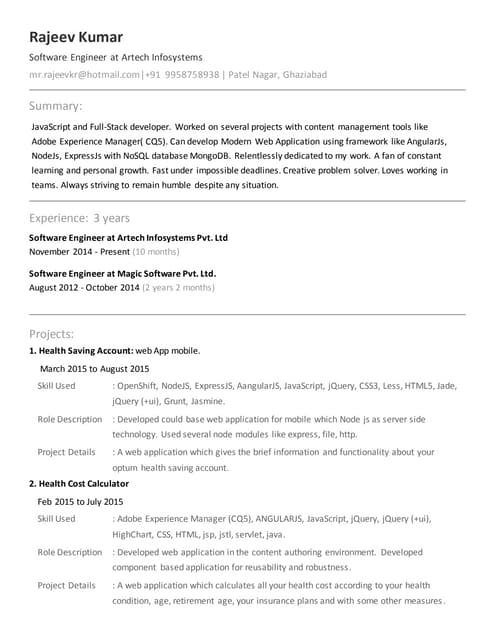 Rajeev Kumar

Software Engineer at Artech Infosystems

mr.rajeevkr@hotmail.com|+91 9958758938 | Patel Nagar, Ghaziabad

Summary:

JavaScript and Full-Stack developer. Worked on several projects with content management tools like Adobe Experience Manager( CQ5). Can develop Modern Web Application using framework like AngularJs, NodeJs, ExpressJs with NoSQL database MongoDB. Relentlessly dedicated to my work. A fan of constant learning and personal growth. Fast under impossible deadlines. Creative problem solver. Loves working in teams. Always striving to remain humble despite any situation.

Experience: 3 years

Software Engineer at Artech Infosystems Pvt. Ltd
November 2014 - Present (10 months)

Software Engineer at Magic Software Pvt. Ltd.
August 2012 - October 2014 (2 years 2 months)

Projects:

1. Health Saving Account: web App mobile.

March 2015 to August 2015

Skill Used : OpenShift, NodeJS, ExpressJS, AangularJS, JavaScript, jQuery, CSS3, Less, HTML5, Jade, jQuery (+ui), Grunt, Jasmine.

Role Description : Developed could base web application for mobile which Node js as server side technology. Used several node modules like express, file, http.

Project Details : A web application which gives the brief information and functionality about your optum health saving account.

2. Health Cost Calculator

Feb 2015 to July 2015

Skill Used : Adobe Experience Manager (CQ5), ANGULARJS, JavaScript, jQuery, jQuery (+ui), HighChart, CSS, HTML, jsp, jstl, servlet, java.

Role Description : Developed web application in the content authoring environment. Developed component based application for reusability and robustness.

Project Details : A web application which calculates all your health cost according to your health condition, age, retirement age, your insurance plans and with some other measures.